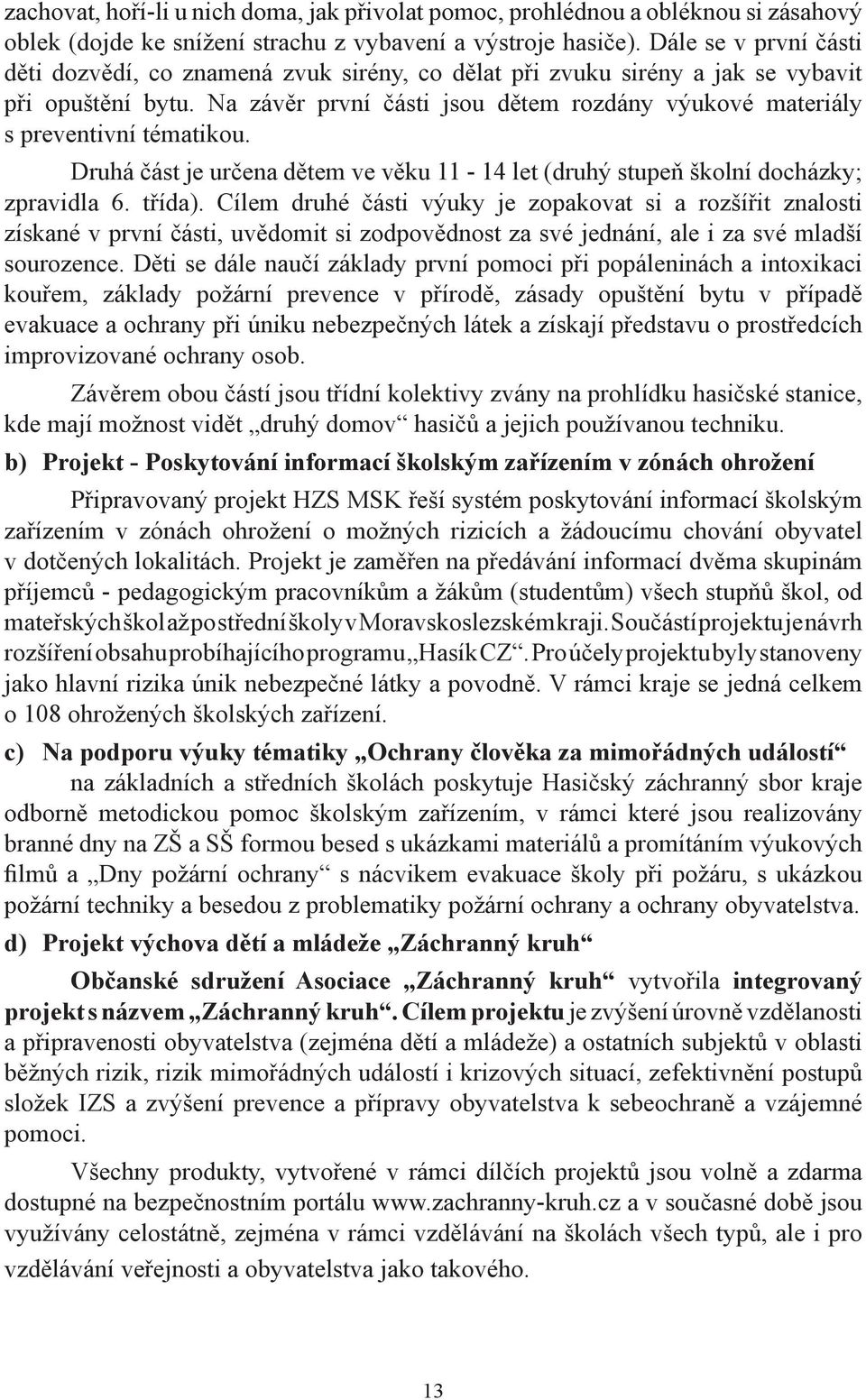 zachovat, hoří-li u nich doma, jak přivolat pomoc, prohlédnou a obléknou si zásahový oblek (dojde ke snížení strachu z vybavení a výstroje hasiče). Dále se v první části děti dozvědí, co znamená zvuk sirény, co dělat při zvuku sirény a jak se vybavit při opuštění bytu. Na závěr první části jsou dětem rozdány výukové materiály s preventivní tématikou.

Druhá část je určena dětem ve věku 11 - 14 let (druhý stupeň školní docházky; zpravidla 6. třída). Cílem druhé části výuky je zopakovat si a rozšířit znalosti získané v první části, uvědomit si zodpovědnost za své jednání, ale i za své mladší sourozence. Děti se dále naučí základy první pomoci při popáleninách a intoxikaci kouřem, základy požární prevence v přírodě, zásady opuštění bytu v případě evakuace a ochrany při úniku nebezpečných látek a získají představu o prostředcích improvizované ochrany osob.

Závěrem obou částí jsou třídní kolektivy zvány na prohlídku hasičské stanice, kde mají možnost vidět „druhý domov“ hasičů a jejich používanou techniku.

b) Projekt - Poskytování informací školským zařízením v zónách ohrožení

Připravovaný projekt HZS MSK řeší systém poskytování informací školským zařízením v zónách ohrožení o možných rizicích a žádoucímu chování obyvatel v dotčených lokalitách. Projekt je zaměřen na předávání informací dvěma skupinám příjemců - pedagogickým pracovníkům a žákům (studentům) všech stupňů škol, od mateřských škol až po střední školy v Moravskoslezském kraji. Součástí projektu je návrh rozšíření obsahu probíhajícího programu „Hasík CZ“. Pro účely projektu byly stanoveny jako hlavní rizika únik nebezpečné látky a povodně. V rámci kraje se jedná celkem o 108 ohrožených školských zařízení.

c) Na podporu výuky tématiky „Ochrany člověka za mimořádných událostí“

na základních a středních školách poskytuje Hasičský záchranný sbor kraje odborně metodickou pomoc školským zařízením, v rámci které jsou realizovány branné dny na ZŠ a SŠ formou besed s ukázkami materiálů a promítáním výukových filmů a „Dny požární ochrany“ s nácvikem evakuace školy při požáru, s ukázkou požární techniky a besedou z problematiky požární ochrany a ochrany obyvatelstva.

d) Projekt výchova dětí a mládeže „Záchranný kruh“

Občanské sdružení Asociace „Záchranný kruh“ vytvořila integrovaný projekt s názvem „Záchranný kruh“. Cílem projektu je zvýšení úrovně vzdělanosti a připravenosti obyvatelstva (zejména dětí a mládeže) a ostatních subjektů v oblasti běžných rizik, rizik mimořádných událostí i krizových situací, zefektivnění postupů složek IZS a zvýšení prevence a přípravy obyvatelstva k sebeochraně a vzájemné pomoci.

Všechny produkty, vytvořené v rámci dílčích projektů jsou volně a zdarma dostupné na bezpečnostním portálu www.zachranny-kruh.cz a v současné době jsou využívány celostátně, zejména v rámci vzdělávání na školách všech typů, ale i pro vzdělávání veřejnosti a obyvatelstva jako takového.

13